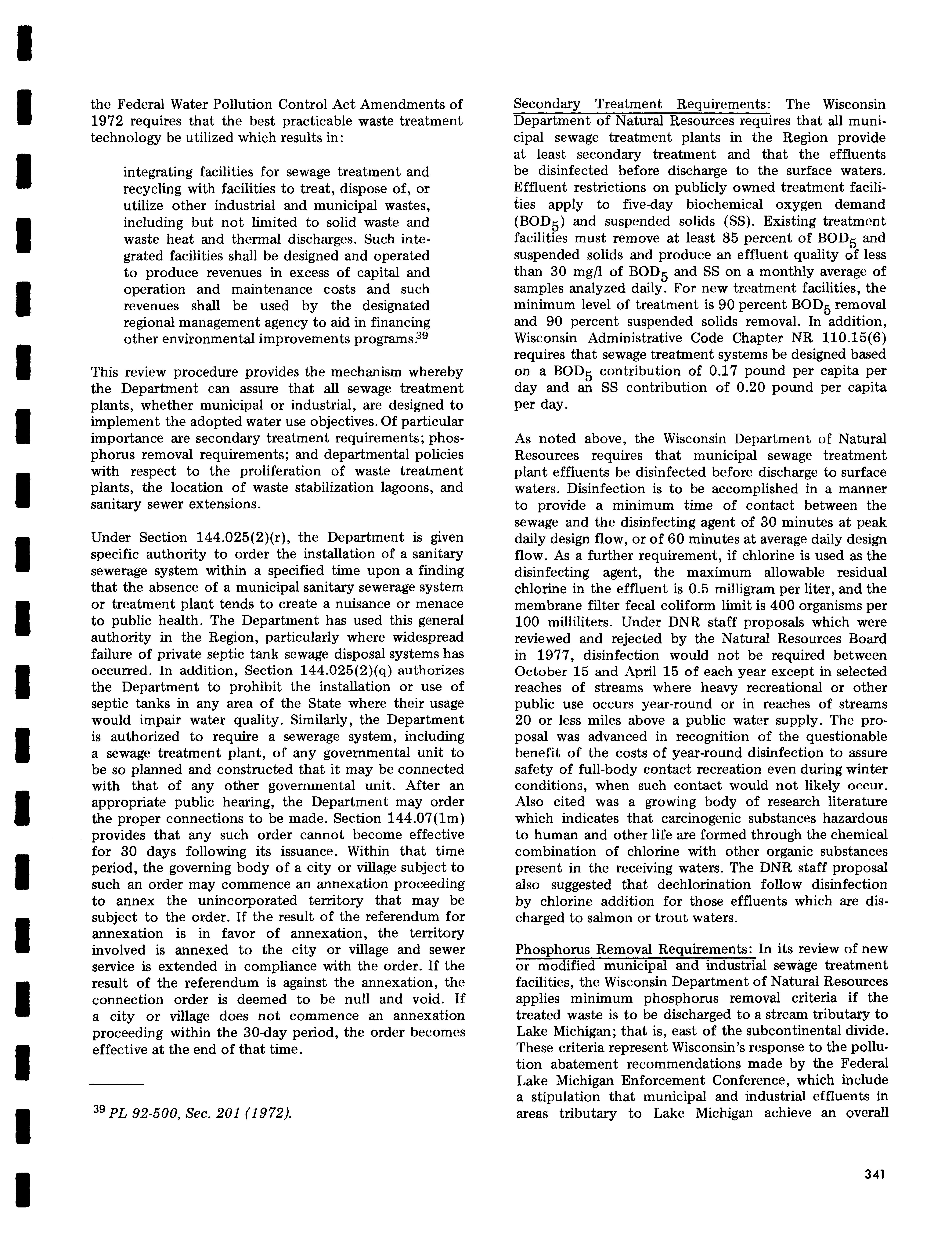 the Federal Water Pollution Control Act Amendments of 1972 requires that the best practicable waste treatment technology be utilized which results in:

integrating facilities for sewage treatment and recycling with facilities to treat, dispose of, or utilize other industrial and municipal wastes, including but not limited to solid waste and waste heat and thermal discharges. Such integrated facilities shall be designed and operated to produce revenues in excess of capital and operation and maintenance costs and such revenues shall be used by the designated regional management agency to aid in financing other environmental improvements programs.$^{39}$

This review procedure provides the mechanism whereby the Department can assure that all sewage treatment plants, whether municipal or industrial, are designed to implement the adopted water use objectives. Of particular importance are secondary treatment requirements; phosphorus removal requirements; and departmental policies with respect to the proliferation of waste treatment plants, the location of waste stabilization lagoons, and sanitary sewer extensions.

Under Section 144.025(2)(r), the Department is given specific authority to order the installation of a sanitary sewerage system within a specified time upon a finding that the absence of a municipal sanitary sewerage system or treatment plant tends to create a nuisance or menace to public health. The Department has used this general authority in the Region, particularly where widespread failure of private septic tank sewage disposal systems has occurred. In addition, Section 144.025(2)(q) authorizes the Department to prohibit the installation or use of septic tanks in any area of the State where their usage would impair water quality. Similarly, the Department is authorized to require a sewerage system, including a sewage treatment plant, of any governmental unit to be so planned and constructed that it may be connected with that of any other governmental unit. After an appropriate public hearing, the Department may order the proper connections to be made. Section 144.07(1m) provides that any such order cannot become effective for 30 days following its issuance. Within that time period, the governing body of a city or village subject to such an order may commence an annexation proceeding to annex the unincorporated territory that may be subject to the order. If the result of the referendum for annexation is in favor of annexation, the territory involved is annexed to the city or village and sewer service is extended in compliance with the order. If the result of the referendum is against the annexation, the connection order is deemed to be null and void. If a city or village does not commence an annexation proceeding within the 30-day period, the order becomes effective at the end of that time.

$^{39}$ PL 92-500, Sec. 201 (1972).

Secondary Treatment Requirements: The Wisconsin Department of Natural Resources requires that all municipal sewage treatment plants in the Region provide at least secondary treatment and that the effluents be disinfected before discharge to the surface waters. Effluent restrictions on publicly owned treatment facilities apply to five-day biochemical oxygen demand ($BOD_5$) and suspended solids (SS). Existing treatment facilities must remove at least 85 percent of $BOD_5$ and suspended solids and produce an effluent quality of less than 30 mg/l of $BOD_5$ and SS on a monthly average of samples analyzed daily. For new treatment facilities, the minimum level of treatment is 90 percent $BOD_5$ removal and 90 percent suspended solids removal. In addition, Wisconsin Administrative Code Chapter NR 110.15(6) requires that sewage treatment systems be designed based on a $BOD_5$ contribution of 0.17 pound per capita per day and an SS contribution of 0.20 pound per capita per day.

As noted above, the Wisconsin Department of Natural Resources requires that municipal sewage treatment plant effluents be disinfected before discharge to surface waters. Disinfection is to be accomplished in a manner to provide a minimum time of contact between the sewage and the disinfecting agent of 30 minutes at peak daily design flow, or of 60 minutes at average daily design flow. As a further requirement, if chlorine is used as the disinfecting agent, the maximum allowable residual chlorine in the effluent is 0.5 milligram per liter, and the membrane filter fecal coliform limit is 400 organisms per 100 milliliters. Under DNR staff proposals which were reviewed and rejected by the Natural Resources Board in 1977, disinfection would not be required between October 15 and April 15 of each year except in selected reaches of streams where heavy recreational or other public use occurs year-round or in reaches of streams 20 or less miles above a public water supply. The proposal was advanced in recognition of the questionable benefit of the costs of year-round disinfection to assure safety of full-body contact recreation even during winter conditions, when such contact would not likely occur. Also cited was a growing body of research literature which indicates that carcinogenic substances hazardous to human and other life are formed through the chemical combination of chlorine with other organic substances present in the receiving waters. The DNR staff proposal also suggested that dechlorination follow disinfection by chlorine addition for those effluents which are discharged to salmon or trout waters.

Phosphorus Removal Requirements: In its review of new or modified municipal and industrial sewage treatment facilities, the Wisconsin Department of Natural Resources applies minimum phosphorus removal criteria if the treated waste is to be discharged to a stream tributary to Lake Michigan; that is, east of the subcontinental divide. These criteria represent Wisconsin's response to the pollution abatement recommendations made by the Federal Lake Michigan Enforcement Conference, which include a stipulation that municipal and industrial effluents in areas tributary to Lake Michigan achieve an overall

341